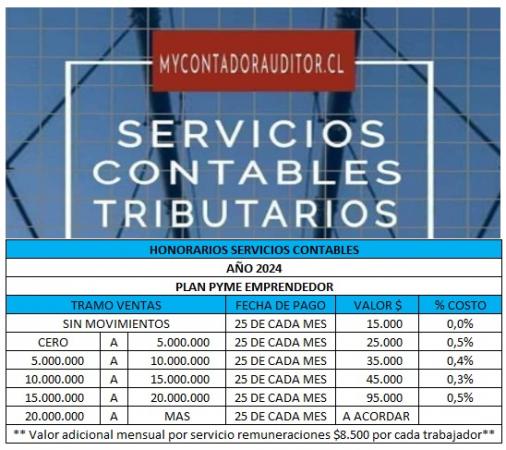 MYCONTADORAUDITOR.CL

SERVICIOS CONTABLES TRIBUTARIOS

HONORARIOS SERVICIOS CONTABLES

AÑO 2024

PLAN PYME EMPRENDEDOR

| TRAMO VENTAS | | | FECHA DE PAGO | VALOR $ | % COSTO |
|---|---|---|---|---|---|
| SIN MOVIMIENTOS | | | 25 DE CADA MES | 15.000 | 0,0% |
| CERO | A | 5.000.000 | 25 DE CADA MES | 25.000 | 0,5% |
| 5.000.000 | A | 10.000.000 | 25 DE CADA MES | 35.000 | 0,4% |
| 10.000.000 | A | 15.000.000 | 25 DE CADA MES | 45.000 | 0,3% |
| 15.000.000 | A | 20.000.000 | 25 DE CADA MES | 95.000 | 0,5% |
| 20.000.000 | A | MAS | 25 DE CADA MES | A ACORDAR | |

** Valor adicional mensual por servicio remuneraciones $8.500 por cada trabajador**